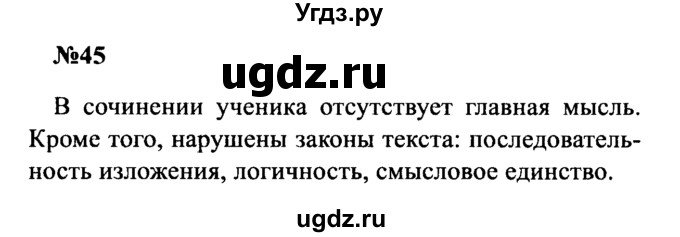 Угдз.ру

№45

ugdz.ru

В сочинении ученика отсутствует главная мысль. Кроме того, нарушены законы текста: последовательность изложения, логичность, смысловое единство.

ugdz.ru